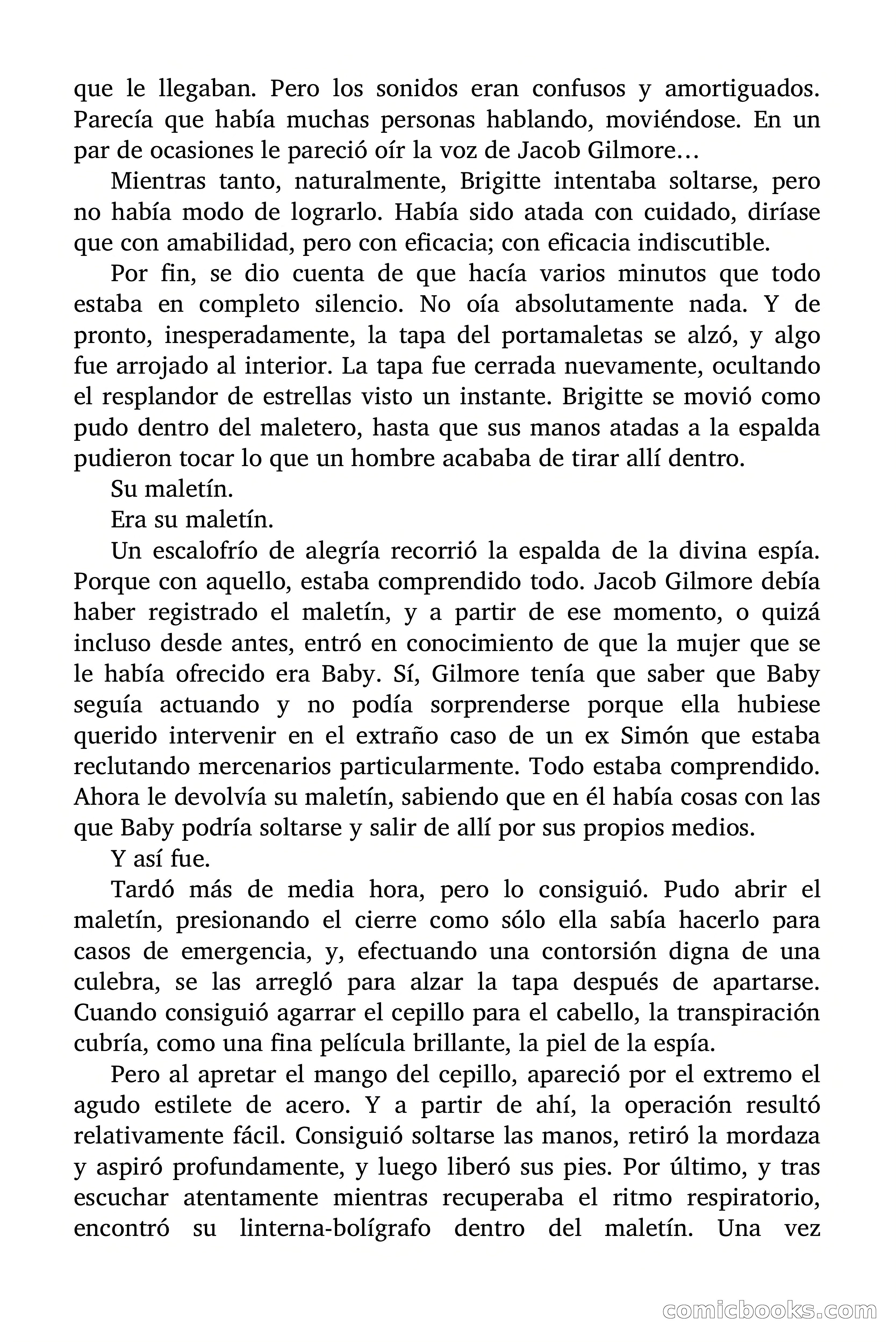 que le llegaban. Pero los sonidos eran confusos y amortiguados. Parecía que había muchas personas hablando, moviéndose. En un par de ocasiones le pareció oír la voz de Jacob Gilmore…

Mientras tanto, naturalmente, Brigitte intentaba soltarse, pero no había modo de lograrlo. Había sido atada con cuidado, diríase que con amabilidad, pero con eficacia; con eficacia indiscutible.

Por fin, se dio cuenta de que hacía varios minutos que todo estaba en completo silencio. No oía absolutamente nada. Y de pronto, inesperadamente, la tapa del portamaletas se alzó, y algo fue arrojado al interior. La tapa fue cerrada nuevamente, ocultando el resplandor de estrellas visto un instante. Brigitte se movió como pudo dentro del maletero, hasta que sus manos atadas a la espalda pudieron tocar lo que un hombre acababa de tirar allí dentro.

Su maletín.

Era su maletín.

Un escalofrío de alegría recorrió la espalda de la divina espía. Porque con aquello, estaba comprendido todo. Jacob Gilmore debía haber registrado el maletín, y a partir de ese momento, o quizá incluso desde antes, entró en conocimiento de que la mujer que se le había ofrecido era Baby. Sí, Gilmore tenía que saber que Baby seguía actuando y no podía sorprenderse porque ella hubiese querido intervenir en el extraño caso de un ex Simón que estaba reclutando mercenarios particularmente. Todo estaba comprendido. Ahora le devolvía su maletín, sabiendo que en él había cosas con las que Baby podría soltarse y salir de allí por sus propios medios.

Y así fue.

Tardó más de media hora, pero lo consiguió. Pudo abrir el maletín, presionando el cierre como sólo ella sabía hacerlo para casos de emergencia, y, efectuando una contorsión digna de una culebra, se las arregló para alzar la tapa después de apartarse. Cuando consiguió agarrar el cepillo para el cabello, la transpiración cubría, como una fina película brillante, la piel de la espía.

Pero al apretar el mango del cepillo, apareció por el extremo el agudo estilete de acero. Y a partir de ahí, la operación resultó relativamente fácil. Consiguió soltarse las manos, retiró la mordaza y aspiró profundamente, y luego liberó sus pies. Por último, y tras escuchar atentamente mientras recuperaba el ritmo respiratorio, encontró su linterna-bolígrafo dentro del maletín. Una vez

comicbooks.com